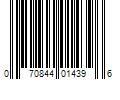 0 70844 01439 6